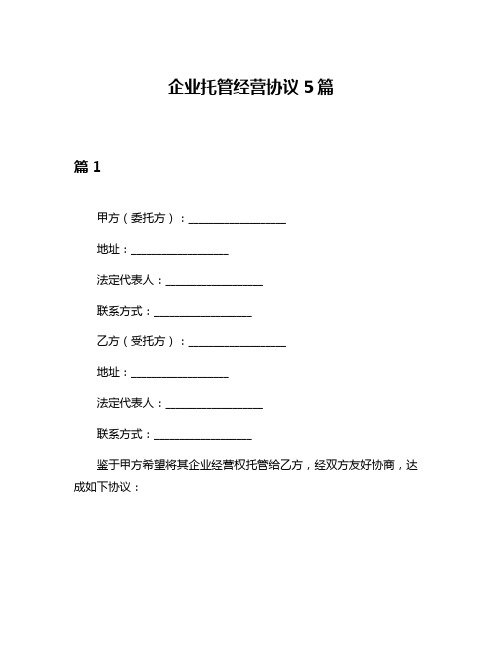 企业托管经营协议 5 篇

篇 1

甲方（委托方）：__________________

地址：__________________

法定代表人：__________________

联系方式：__________________

乙方（受托方）：__________________

地址：__________________

法定代表人：__________________

联系方式：__________________

鉴于甲方希望将其企业经营权托管给乙方，经双方友好协商，达成如下协议：